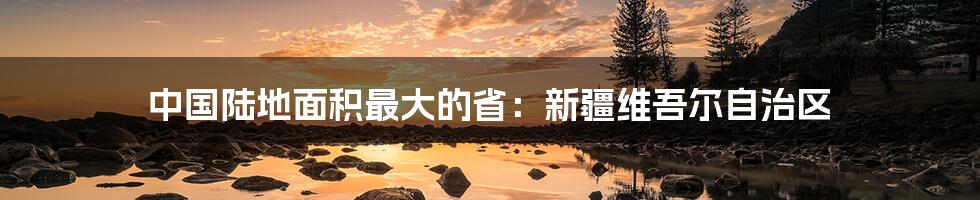 中国陆地面积最大的省：新疆维吾尔自治区